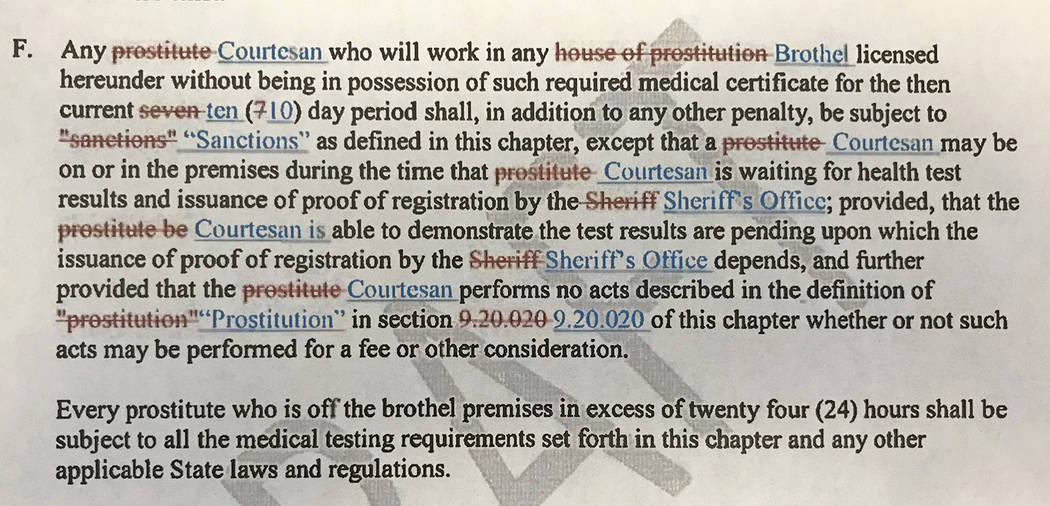 F. Any prostitute Courtesan who will work in any house of prostitution Brothel licensed hereunder without being in possession of such required medical certificate for the then current seven ten (710) day period shall, in addition to any other penalty, be subject to "sanctions" "Sanctions" as defined in this chapter, except that a prostitute Courtesan may be on or in the premises during the time that prostitute Courtesan is waiting for health test results and issuance of proof of registration by the Sheriff Sheriff's Office; provided, that the prostitute be Courtesan is able to demonstrate the test results are pending upon which the issuance of proof of registration by the Sheriff Sheriff's Office depends, and further provided that the prostitute Courtesan performs no acts described in the definition of "prostitution" "Prostitution" in section 9.20.020 9.20.020 of this chapter whether or not such acts may be performed for a fee or other consideration.

Every prostitute who is off the brothel premises in excess of twenty four (24) hours shall be subject to all the medical testing requirements set forth in this chapter and any other applicable State laws and regulations.